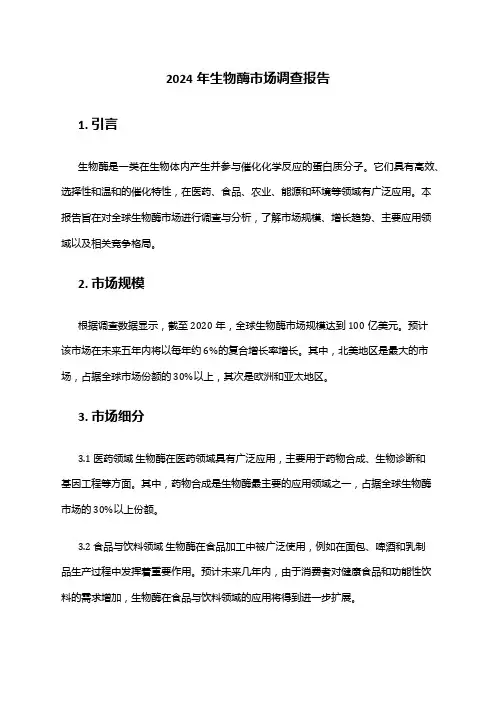 2024 年生物酶市场调查报告

1. 引言

生物酶是一类在生物体内产生并参与催化化学反应的蛋白质分子。它们具有高效、选择性和温和的催化特性，在医药、食品、农业、能源和环境等领域有广泛应用。本报告旨在对全球生物酶市场进行调查与分析，了解市场规模、增长趋势、主要应用领域以及相关竞争格局。

2. 市场规模

根据调查数据显示，截至 2020 年，全球生物酶市场规模达到 100 亿美元。预计该市场在未来五年内将以每年约 6%的复合增长率增长。其中，北美地区是最大的市场，占据全球市场份额的 30%以上，其次是欧洲和亚太地区。

3. 市场细分

3.1 医药领域 生物酶在医药领域具有广泛应用，主要用于药物合成、生物诊断和基因工程等方面。其中，药物合成是生物酶最主要的应用领域之一，占据全球生物酶市场的 30%以上份额。

3.2 食品与饮料领域 生物酶在食品加工中被广泛使用，例如在面包、啤酒和乳制品生产过程中发挥着重要作用。预计未来几年内，由于消费者对健康食品和功能性饮料的需求增加，生物酶在食品与饮料领域的应用将得到进一步扩展。